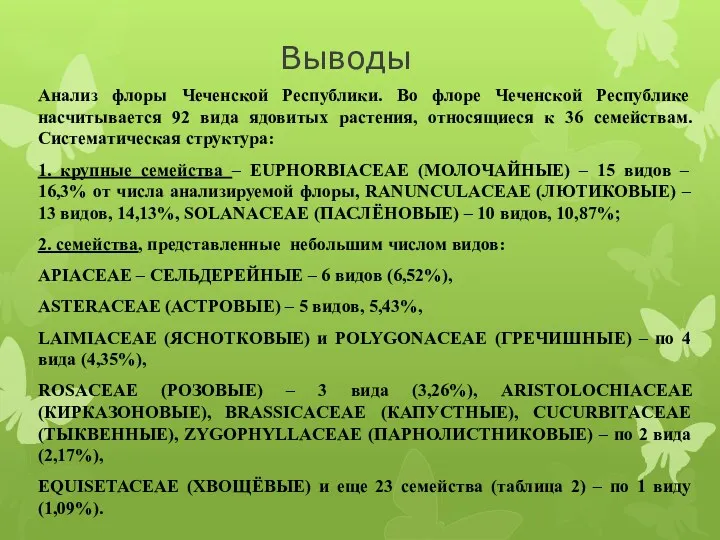 Выводы

Анализ флоры Чеченской Республики. Во флоре Чеченской Республике насчитывается 92 вида ядовитых растения, относящиеся к 36 семействам. Систематическая структура:

1. крупные семейства – EUPHORBIACEAE (МОЛОЧАЙНЫЕ) – 15 видов – 16,3% от числа анализируемой флоры, RANUNCULACEAE (ЛЮТИКОВЫЕ) – 13 видов, 14,13%, SOLANACEAE (ПАСЛЁНОВЫЕ) – 10 видов, 10,87%;

2. семейства, представленные небольшим числом видов:

APIACEAE – СЕЛЬДЕРЕЙНЫЕ – 6 видов (6,52%),

ASTERACEAE (АСТРОВЫЕ) – 5 видов, 5,43%,

LAIMIACEAE (ЯСНОТКОВЫЕ) и POLYGONACEAE (ГРЕЧИШНЫЕ) – по 4 вида (4,35%),

ROSACEAE (РОЗОВЫЕ) – 3 вида (3,26%), ARISTOLOCHIACEAE (КИРКАЗОНОВЫЕ), BRASSICACEAE (КАПУСТНЫЕ), CUCURBITACEAE (ТЫКВЕННЫЕ), ZYGOPHYLLACEAE (ПАРНОЛИСТНИКОВЫЕ) – по 2 вида (2,17%),

EQUISETACEAE (ХВОЩЁВЫЕ) и еще 23 семейства (таблица 2) – по 1 виду (1,09%).